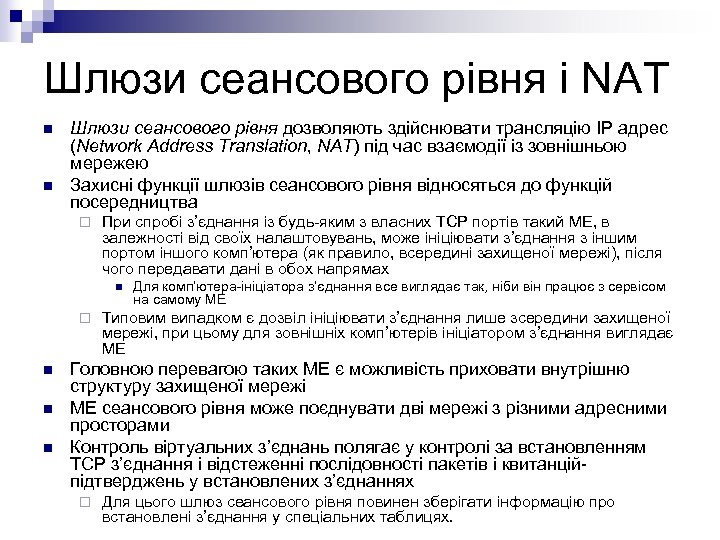 Шлюзи сеансового рівня і NAT

Шлюзи сеансового рівня дозволяють здійснювати трансляцію IP адрес (Network Address Translation, NAT) під час взаємодії із зовнішньою мережею

Захисні функції шлюзів сеансового рівня відносяться до функцій посередництва

При спробі з'єднання із будь-яким з власних TCP портів такий МЕ, в залежності від своїх налаштовувань, може ініціювати з'єднання з іншим портом іншого комп'ютера (як правило, всередині захищеної мережі), після чого передавати дані в обох напрямах

Для комп'ютера-ініціатора з'єднання все виглядає так, ніби він працює з сервісом на самому МЕ

Типовим випадком є дозвіл ініціювати з'єднання лише зсередини захищеної мережі, при цьому для зовнішніх комп'ютерів ініціатором з'єднання виглядає МЕ

Головною перевагою таких МЕ є можливість приховати внутрішню структуру захищеної мережі

МЕ сеансового рівня може поєднувати дві мережі з різними адресними просторами

Контроль віртуальних з'єднань полягає у контролі за встановленням TCP з'єднання і відстеженні послідовності пакетів і квитанцій-підтверджень у встановлених з'єднаннях

Для цього шлюз сеансового рівня повинен зберігати інформацію про встановлені з'єднання у спеціальних таблицях.